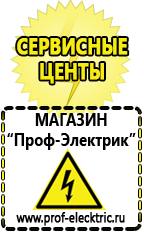 СЕРВИСНЫЕ ЦЕНТЫ

МАГАЗИН
“Проф-Электрик”

www.prof-electric.ru